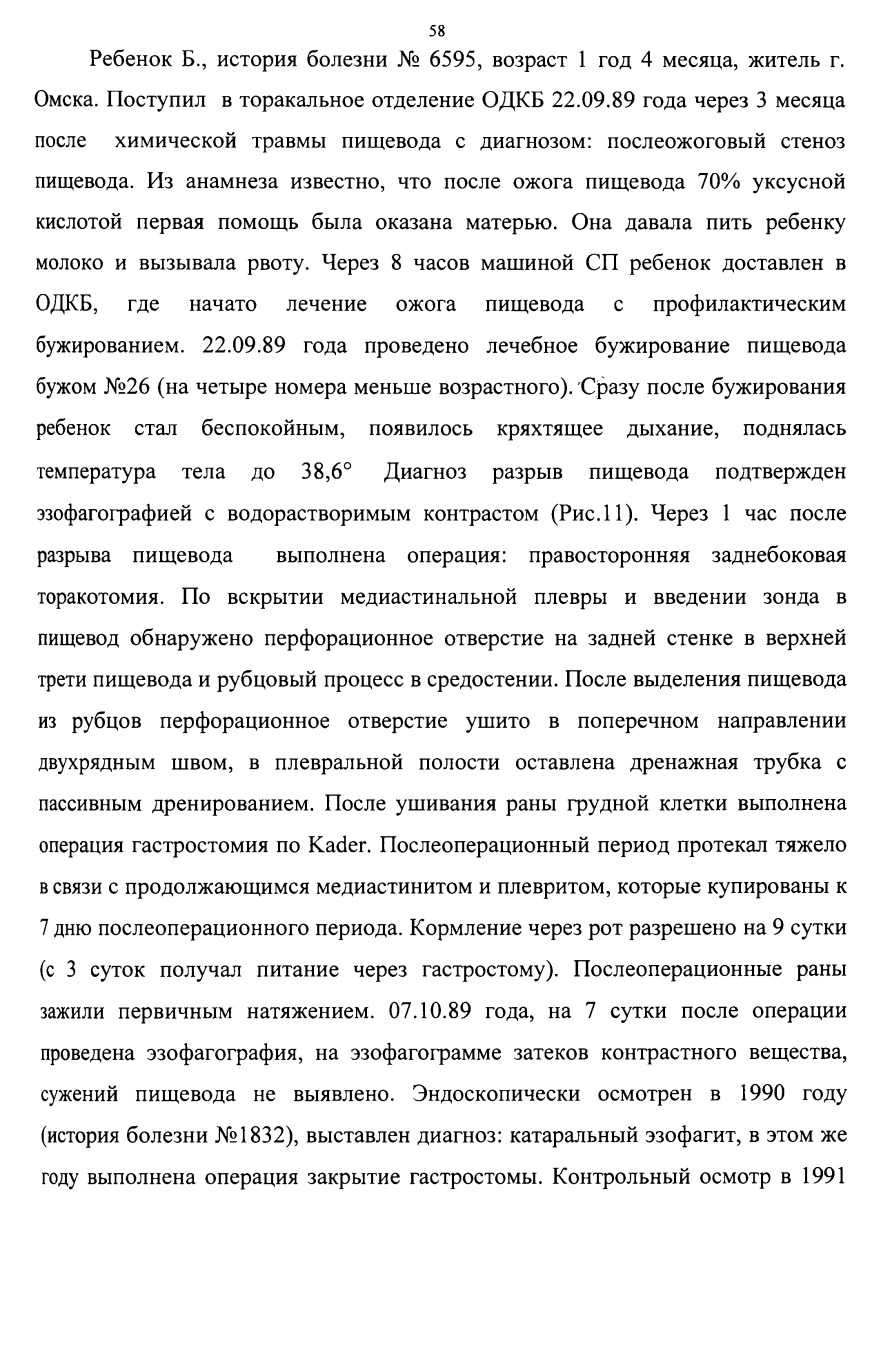 58

Ребенок Б., история болезни № 6595, возраст 1 год 4 месяца, житель г. Омска. Поступил в торакальное отделение ОДКБ 22.09.89 года через 3 месяца после химической травмы пищевода с диагнозом: послеожоговый стеноз пищевода. Из анамнеза известно, что после ожога пищевода 70% уксусной кислотой первая помощь была оказана матерью. Она давала пить ребенку молоко и вызывала рвоту. Через 8 часов машиной СП ребенок доставлен в ОДКБ, где начато лечение ожога пищевода с профилактическим бужированием. 22.09.89 года проведено лечебное бужирование пищевода бужом №26 (на четыре номера меньше возрастного). Сразу после бужирования ребенок стал беспокойным, появилось кряхтящее дыхание, поднялась температура тела до 38,6° Диагноз разрыв пищевода подтвержден эзофагографией с водорастворимым контрастом (Рис.11). Через 1 час после разрыва пищевода выполнена операция: правосторонняя заднебоковая торакотомия. По вскрытии медиастинальной плевры и введении зонда в пищевод обнаружено перфорационное отверстие на задней стенке в верхней трети пищевода и рубцовый процесс в средостении. После выделения пищевода из рубцов перфорационное отверстие ушито в поперечном направлении двухрядным швом, в плевральной полости оставлена дренажная трубка с пассивным дренированием. После ушивания раны грудной клетки выполнена операция гастростомия по Kader. Послеоперационный период протекал тяжело в связи с продолжающимся медиастинитом и плевритом, которые купированы к 7 дню послеоперационного периода. Кормление через рот разрешено на 9 сутки (с 3 суток получал питание через гастростому). Послеоперационные раны зажили первичным натяжением. 07.10.89 года, на 7 сутки после операции проведена эзофагография, на эзофагограмме затеков контрастного вещества, сужений пищевода не выявлено. Эндоскопически осмотрен в 1990 году (история болезни №1832), выставлен диагноз: катаральный эзофагит, в этом же году выполнена операция закрытие гастростомы. Контрольный осмотр в 1991